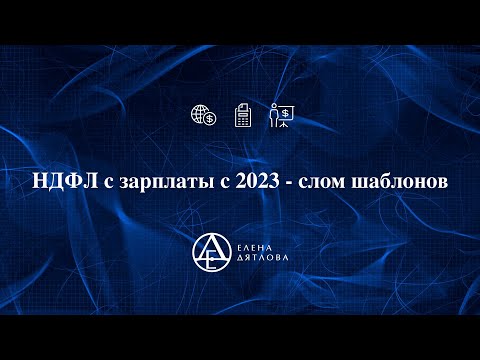 НДФЛ с зарплаты с 2023 - слом шаблонов

ЕЛЕНА
ДЯТЛОВА